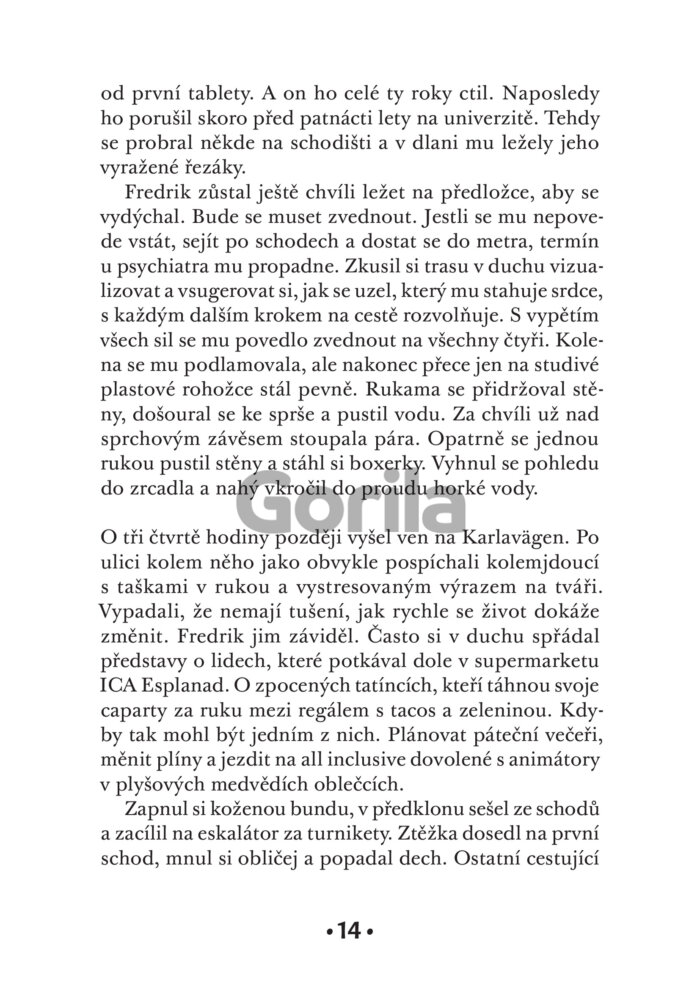 od první tablety. A on ho celé ty roky ctil. Naposledy ho porušil skoro před patnácti lety na univerzitě. Tehdy se probral někde na schodišti a v dlani mu ležely jeho vyražené řezáky.

Fredrik zůstal ještě chvíli ležet na předložce, aby se vydýchal. Bude se muset zvednout. Jestli se mu nepovede vstát, sejít po schodech a dostat se do metra, termín u psychiatra mu propadne. Zkusil si trasu v duchu vizualizovat a vsugerovat si, jak se uzel, který mu stahuje srdce, s každým dalším krokem na cestě rozvolňuje. S vypětím všech sil se mu povedlo zvednout na všechny čtyři. Kolena se mu podlamovala, ale nakonec přece jen na studivé plastové rohožce stál pevně. Rukama se přidržoval stěny, došoural se ke sprše a pustil vodu. Za chvíli už nad sprchovým závěsem stoupala pára. Opatrně se jednou rukou pustil stěny a stáhl si boxerky. Vyhnul se pohledu do zrcadla a nahý vkročil do proudu horké vody.

Gorila

O tři čtvrtě hodiny později vyšel ven na Karlavägen. Po ulici kolem něho jako obvykle pospíchali kolemjdoucí s taškami v rukou a vystresovaným výrazem na tváři. Vypadali, že nemají tušení, jak rychle se život dokáže změnit. Fredrik jim záviděl. Často si v duchu spřádal představy o lidech, které potkával dole v supermarketu ICA Esplanad. O zpocených tatíncích, kteří táhnou svoje caparty za ruku mezi regálem s tacos a zeleninou. Kdyby tak mohl být jedním z nich. Plánovat páteční večeři, měnit plíny a jezdit na all inclusive dovolené s animátory v plyšových medvědích oblečcích.

Zapnul si koženou bundu, v předklonu sešel ze schodů a zacílil na eskalátor za turnikety. Ztěžka dosedl na první schod, mnul si obličej a popadal dech. Ostatní cestující

• 14 •